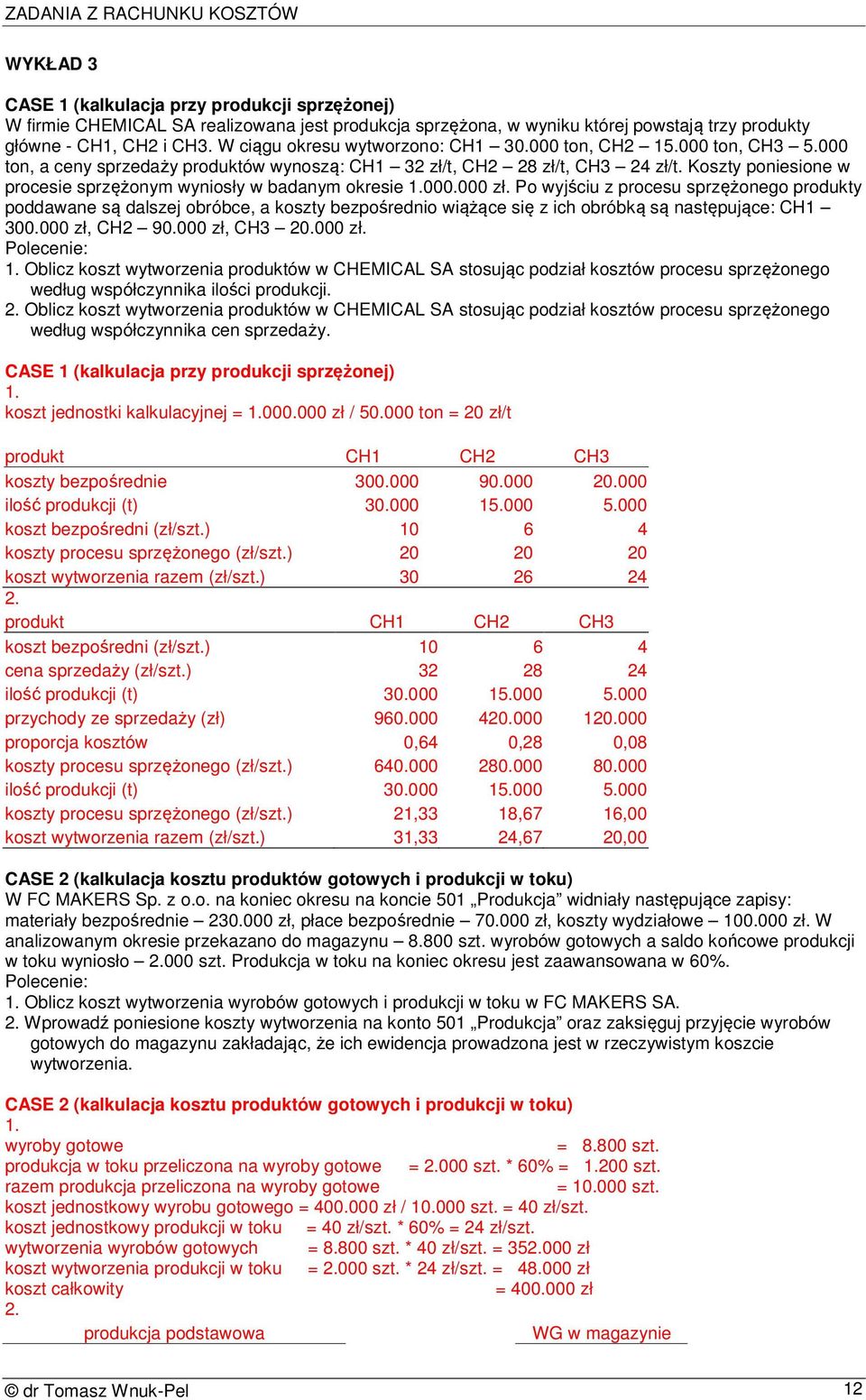 ZADANIA Z RACHUNKU KOSZTÓW

WYKŁAD 3

CASE 1 (kalkulacja przy produkcji sprzężonej)
W firmie CHEMICAL SA realizowana jest produkcja sprzężona, w wyniku której powstają trzy produkty główne - CH1, CH2 i CH3. W ciągu okresu wytworzono: CH1 – 30.000 ton, CH2 – 15.000 ton, CH3 – 5.000 ton, a ceny sprzedaży produktów wynoszą: CH1 – 32 zł/t, CH2 – 28 zł/t, CH3 – 24 zł/t. Koszty poniesione w procesie sprzężonym wyniosły w badanym okresie 1.000.000 zł. Po wyjściu z procesu sprzężonego produkty poddawane są dalszej obróbce, a koszty bezpośrednio wiążące się z ich obróbką są następujące: CH1 – 300.000 zł, CH2 – 90.000 zł, CH3 – 20.000 zł.
Polecenie:
1. Oblicz koszt wytworzenia produktów w CHEMICAL SA stosując podział kosztów procesu sprzężonego według współczynnika ilości produkcji.
2. Oblicz koszt wytworzenia produktów w CHEMICAL SA stosując podział kosztów procesu sprzężonego według współczynnika cen sprzedaży.

CASE 1 (kalkulacja przy produkcji sprzężonej)
1.
koszt jednostki kalkulacyjnej = 1.000.000 zł / 50.000 ton = 20 zł/t

| produkt | CH1 | CH2 | CH3 |
|---|---|---|---|
| koszty bezpośrednie | 300.000 | 90.000 | 20.000 |
| ilość produkcji (t) | 30.000 | 15.000 | 5.000 |
| koszt bezpośredni (zł/szt.) | 10 | 6 | 4 |
| koszty procesu sprzężonego (zł/szt.) | 20 | 20 | 20 |
| koszt wytworzenia razem (zł/szt.) | 30 | 26 | 24 |

2.

| produkt | CH1 | CH2 | CH3 |
|---|---|---|---|
| koszt bezpośredni (zł/szt.) | 10 | 6 | 4 |
| cena sprzedaży (zł/szt.) | 32 | 28 | 24 |
| ilość produkcji (t) | 30.000 | 15.000 | 5.000 |
| przychody ze sprzedaży (zł) | 960.000 | 420.000 | 120.000 |
| proporcja kosztów | 0,64 | 0,28 | 0,08 |
| koszty procesu sprzężonego (zł/szt.) | 640.000 | 280.000 | 80.000 |
| ilość produkcji (t) | 30.000 | 15.000 | 5.000 |
| koszty procesu sprzężonego (zł/szt.) | 21,33 | 18,67 | 16,00 |
| koszt wytworzenia razem (zł/szt.) | 31,33 | 24,67 | 20,00 |

CASE 2 (kalkulacja kosztu produktów gotowych i produkcji w toku)
W FC MAKERS Sp. z o.o. na koniec okresu na koncie 501 „Produkcja” widniały następujące zapisy: materiały bezpośrednie – 230.000 zł, płace bezpośrednie – 70.000 zł, koszty wydziałowe – 100.000 zł. W analizowanym okresie przekazano do magazynu – 8.800 szt. wyrobów gotowych a saldo końcowe produkcji w toku wyniosło – 2.000 szt. Produkcja w toku na koniec okresu jest zaawansowana w 60%.
Polecenie:
1. Oblicz koszt wytworzenia wyrobów gotowych i produkcji w toku w FC MAKERS SA.
2. Wprowadź poniesione koszty wytworzenia na konto 501 „Produkcja” oraz zaksięguj przyjęcie wyrobów gotowych do magazynu zakładając, że ich ewidencja prowadzona jest w rzeczywistym koszcie wytworzenia.

CASE 2 (kalkulacja kosztu produktów gotowych i produkcji w toku)
1.
wyroby gotowe = 8.800 szt.
produkcja w toku przeliczona na wyroby gotowe = 2.000 szt. * 60% = 1.200 szt.
razem produkcja przeliczona na wyroby gotowe = 10.000 szt.
koszt jednostkowy wyrobu gotowego = 400.000 zł / 10.000 szt. = 40 zł/szt.
koszt jednostkowy produkcji w toku = 40 zł/szt. * 60% = 24 zł/szt.
wytworzenia wyrobów gotowych = 8.800 szt. * 40 zł/szt. = 352.000 zł
koszt wytworzenia produkcji w toku = 2.000 szt. * 24 zł/szt. = 48.000 zł
koszt całkowity = 400.000 zł
2.
produkcja podstawowa WG w magazynie

© dr Tomasz Wnuk-Pel 12